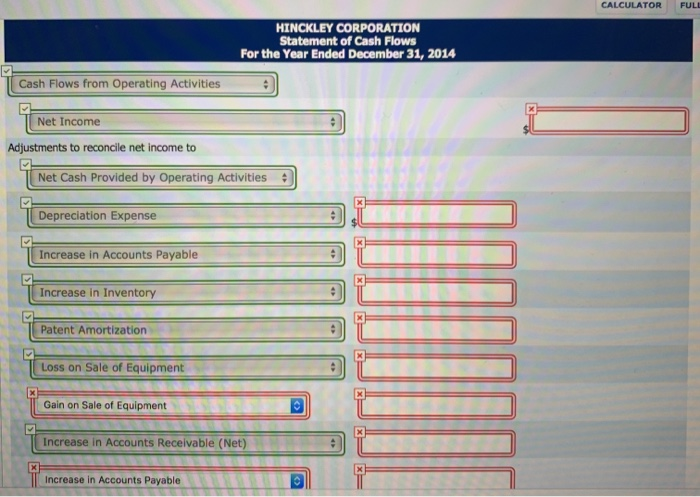 CALCULATOR FULL

HINCKLEY CORPORATION
Statement of Cash Flows
For the Year Ended December 31, 2014

Cash Flows from Operating Activities

Net Income $

Adjustments to reconcile net income to

Net Cash Provided by Operating Activities

Depreciation Expense $

Increase in Accounts Payable

Increase in Inventory

Patent Amortization

Loss on Sale of Equipment

Gain on Sale of Equipment

Increase in Accounts Receivable (Net)

Increase in Accounts Payable